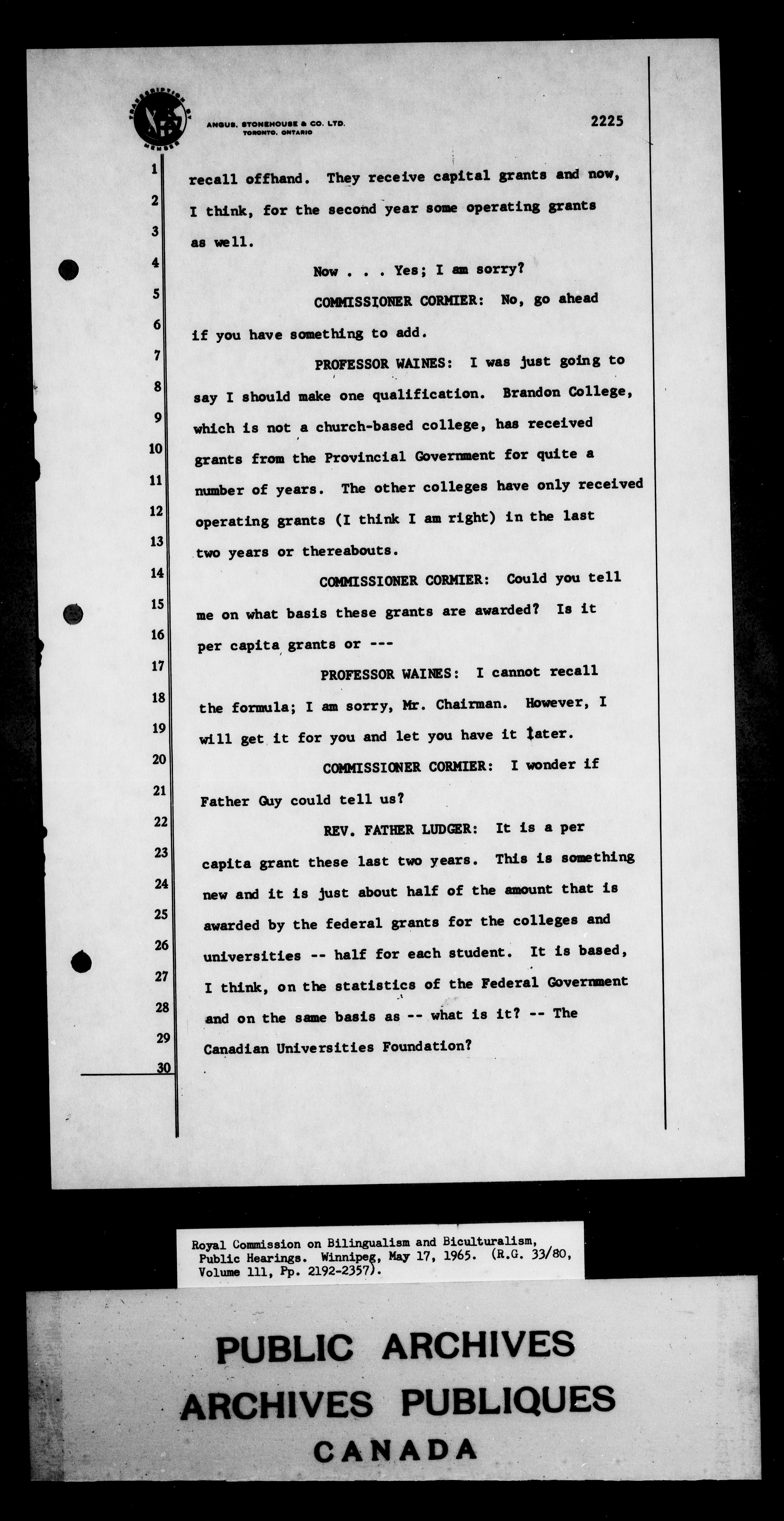 TRANSCRIPTION BY MEMBER

ANGUS, STONEHOUSE & CO. LTD. TORONTO, ONTARIO

2225

1 recall offhand. They receive capital grants and now,
2 I think, for the second year some operating grants
3 as well.
4 Now . . . Yes; I am sorry?
5 COMMISSIONER CORMIER: No, go ahead
6 if you have something to add.
7 PROFESSOR WAINES: I was just going to
8 say I should make one qualification. Brandon College,
9 which is not a church-based college, has received
10 grants from the Provincial Government for quite a
11 number of years. The other colleges have only received
12 operating grants (I think I am right) in the last
13 two years or thereabouts.
14 COMMISSIONER CORMIER: Could you tell
15 me on what basis these grants are awarded? Is it
16 per capita grants or ---
17 PROFESSOR WAINES: I cannot recall
18 the formula; I am sorry, Mr. Chairman. However, I
19 will get it for you and let you have it later.
20 COMMISSIONER CORMIER: I wonder if
21 Father Guy could tell us?
22 REV. FATHER LUDGER: It is a per
23 capita grant these last two years. This is something
24 new and it is just about half of the amount that is
25 awarded by the federal grants for the colleges and
26 universities -- half for each student. It is based,
27 I think, on the statistics of the Federal Government
28 and on the same basis as -- what is it? -- The
29 Canadian Universities Foundation?
30

Royal Commission on Bilingualism and Biculturalism, Public Hearings. Winnipeg, May 17, 1965. (R.G. 33/80, Volume 111, Pp. 2192-2357).

PUBLIC ARCHIVES
ARCHIVES PUBLIQUES
CANADA